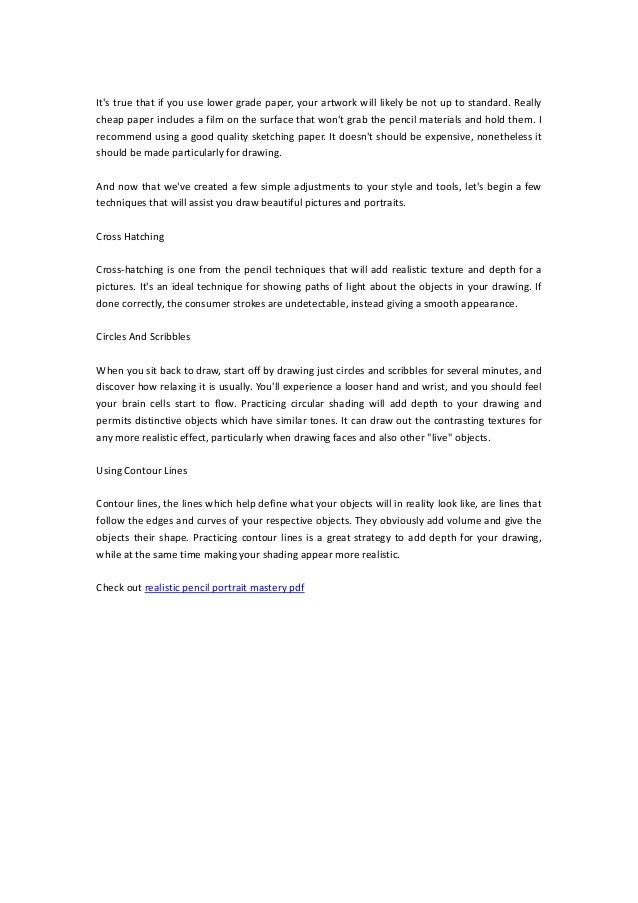 It's true that if you use lower grade paper, your artwork will likely be not up to standard. Really cheap paper includes a film on the surface that won't grab the pencil materials and hold them. I recommend using a good quality sketching paper. It doesn't should be expensive, nonetheless it should be made particularly for drawing.

And now that we've created a few simple adjustments to your style and tools, let's begin a few techniques that will assist you draw beautiful pictures and portraits.

Cross Hatching

Cross-hatching is one from the pencil techniques that will add realistic texture and depth for a pictures. It's an ideal technique for showing paths of light about the objects in your drawing. If done correctly, the consumer strokes are undetectable, instead giving a smooth appearance.

Circles And Scribbles

When you sit back to draw, start off by drawing just circles and scribbles for several minutes, and discover how relaxing it is usually. You'll experience a looser hand and wrist, and you should feel your brain cells start to flow. Practicing circular shading will add depth to your drawing and permits distinctive objects which have similar tones. It can draw out the contrasting textures for any more realistic effect, particularly when drawing faces and also other "live" objects.

Using Contour Lines

Contour lines, the lines which help define what your objects will in reality look like, are lines that follow the edges and curves of your respective objects. They obviously add volume and give the objects their shape. Practicing contour lines is a great strategy to add depth for your drawing, while at the same time making your shading appear more realistic.

Check out realistic pencil portrait mastery pdf